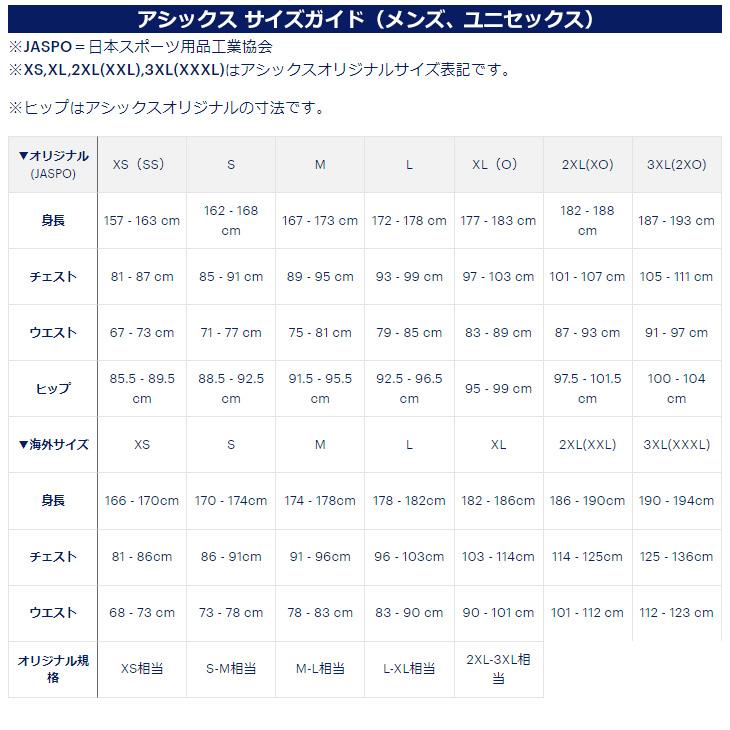 アシックス サイズガイド（メンズ、ユニセックス）

※JASPO＝日本スポーツ用品工業協会
※XS,XL,2XL(XXL),3XL(XXXL)はアシックスオリジナルサイズ表記です。

※ヒップはアシックスオリジナルの寸法です。

| ▼オリジナル (JASPO) | XS（SS） | S | M | L | XL（O） | 2XL(XO) | 3XL(2XO) |
|---|---|---|---|---|---|---|---|
| 身長 | 157 - 163 cm | 162 - 168 cm | 167 - 173 cm | 172 - 178 cm | 177 - 183 cm | 182 - 188 cm | 187 - 193 cm |
| チェスト | 81 - 87 cm | 85 - 91 cm | 89 - 95 cm | 93 - 99 cm | 97 - 103 cm | 101 - 107 cm | 105 - 111 cm |
| ウエスト | 67 - 73 cm | 71 - 77 cm | 75 - 81 cm | 79 - 85 cm | 83 - 89 cm | 87 - 93 cm | 91 - 97 cm |
| ヒップ | 85.5 - 89.5 cm | 88.5 - 92.5 cm | 91.5 - 95.5 cm | 92.5 - 96.5 cm | 95 - 99 cm | 97.5 - 101.5 cm | 100 - 104 cm |
| ▼海外サイズ | XS | S | M | L | XL | 2XL(XXL) | 3XL(XXXL) |
| 身長 | 166 - 170cm | 170 - 174cm | 174 - 178cm | 178 - 182cm | 182 - 186cm | 186 - 190cm | 190 - 194cm |
| チェスト | 81 - 86cm | 86 - 91cm | 91 - 96cm | 96 - 103cm | 103 - 114cm | 114 - 125cm | 125 - 136cm |
| ウエスト | 68 - 73 cm | 73 - 78 cm | 78 - 83 cm | 83 - 90 cm | 90 - 101 cm | 101 - 112 cm | 112 - 123 cm |
| オリジナル規格 | XS相当 | S-M相当 | M-L相当 | L-XL相当 | 2XL-3XL相当 | | |